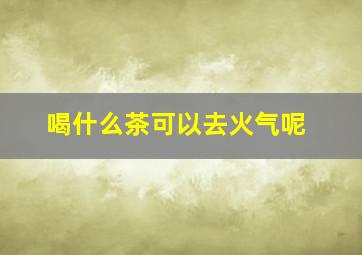 喝什么茶可以去火气呢